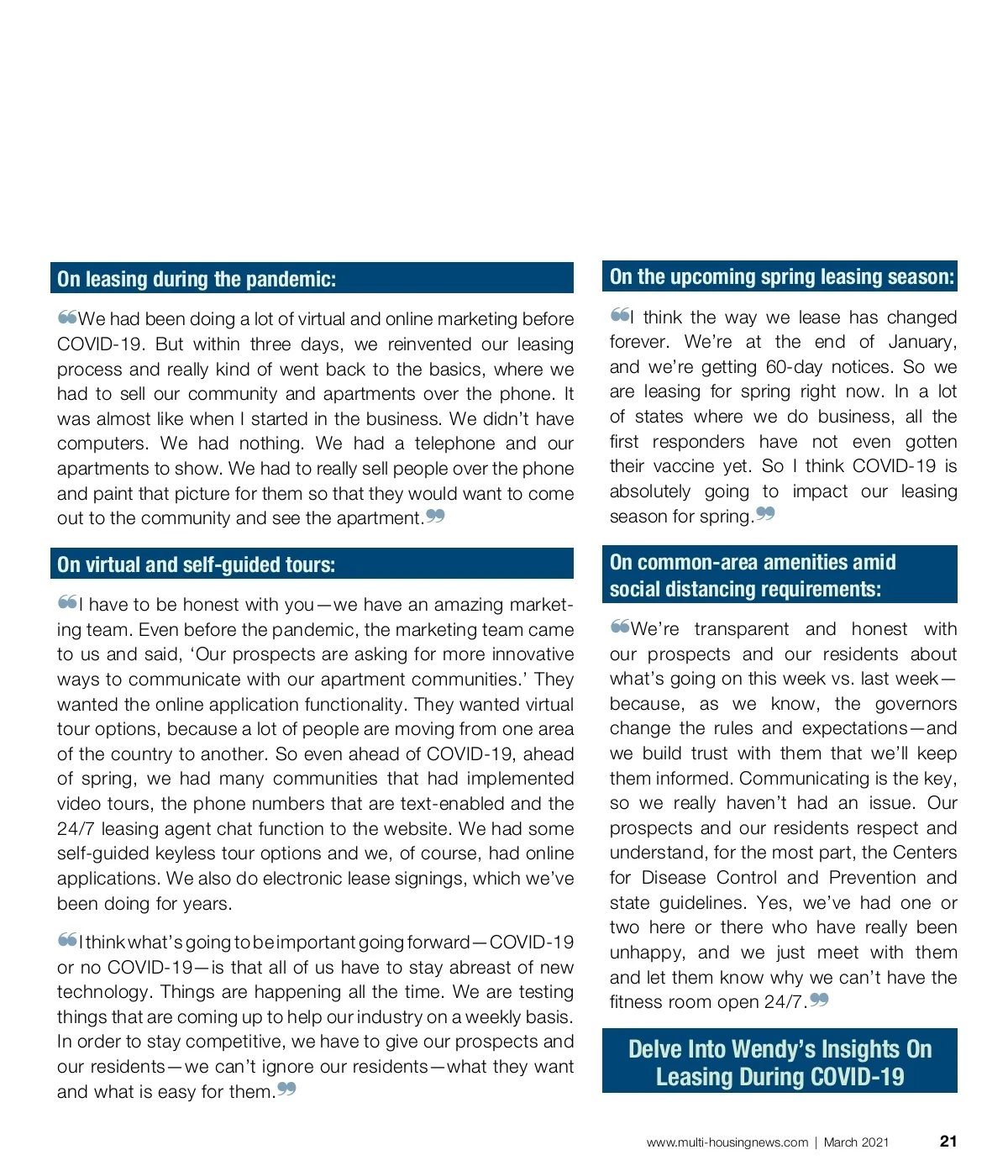 On leasing during the pandemic:

“We had been doing a lot of virtual and online marketing before COVID-19. But within three days, we reinvented our leasing process and really kind of went back to the basics, where we had to sell our community and apartments over the phone. It was almost like when I started in the business. We didn’t have computers. We had nothing. We had a telephone and our apartments to show. We had to really sell people over the phone and paint that picture for them so that they would want to come out to the community and see the apartment.”

On virtual and self-guided tours:

“I have to be honest with you—we have an amazing marketing team. Even before the pandemic, the marketing team came to us and said, ‘Our prospects are asking for more innovative ways to communicate with our apartment communities.’ They wanted the online application functionality. They wanted virtual tour options, because a lot of people are moving from one area of the country to another. So even ahead of COVID-19, ahead of spring, we had many communities that had implemented video tours, the phone numbers that are text-enabled and the 24/7 leasing agent chat function to the website. We had some self-guided keyless tour options and we, of course, had online applications. We also do electronic lease signings, which we’ve been doing for years.

“I think what’s going to be important going forward—COVID-19 or no COVID-19—is that all of us have to stay abreast of new technology. Things are happening all the time. We are testing things that are coming up to help our industry on a weekly basis. In order to stay competitive, we have to give our prospects and our residents—we can’t ignore our residents—what they want and what is easy for them.”

On the upcoming spring leasing season:

“I think the way we lease has changed forever. We’re at the end of January, and we’re getting 60-day notices. So we are leasing for spring right now. In a lot of states where we do business, all the first responders have not even gotten their vaccine yet. So I think COVID-19 is absolutely going to impact our leasing season for spring.”

On common-area amenities amid social distancing requirements:

“We’re transparent and honest with our prospects and our residents about what’s going on this week vs. last week—because, as we know, the governors change the rules and expectations—and we build trust with them that we’ll keep them informed. Communicating is the key, so we really haven’t had an issue. Our prospects and our residents respect and understand, for the most part, the Centers for Disease Control and Prevention and state guidelines. Yes, we’ve had one or two here or there who have really been unhappy, and we just meet with them and let them know why we can’t have the fitness room open 24/7.”

Delve Into Wendy’s Insights On Leasing During COVID-19

www.multi-housingnews.com | March 2021 21